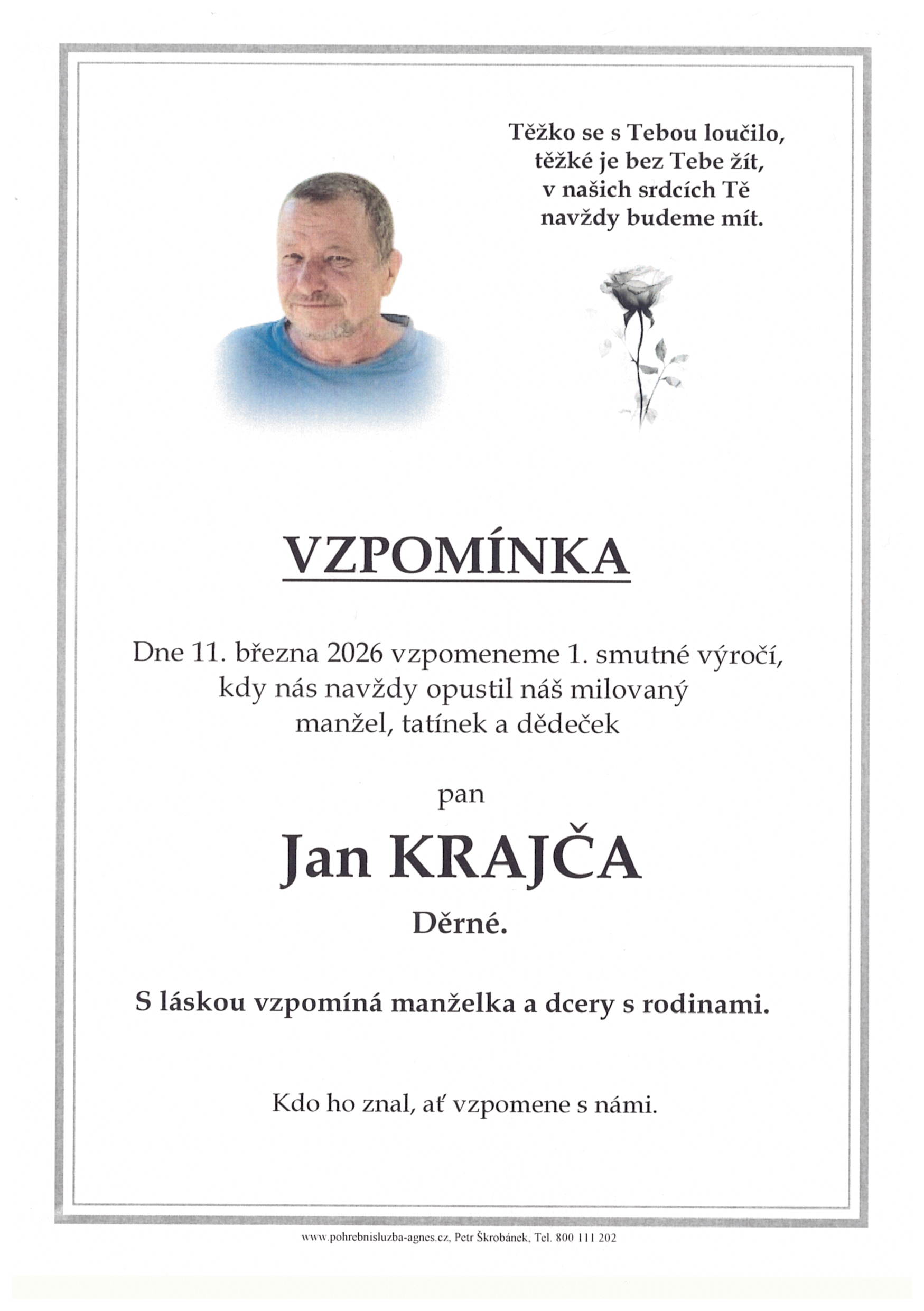 Těžko se s Tebou loučilo,
těžké je bez Tebe žít,
v našich srdcích Tě
navždy budeme mít.

VZPOMÍNKA

Dne 11. března 2026 vzpomeneme 1. smutné výročí, kdy nás navždy opustil náš milovaný manžel, tatínek a dědeček

pan

Jan KRAJČA

Děrné.

S láskou vzpomíná manželka a dcery s rodinami.

Kdo ho znal, ať vzpomene s námi.

www.pohrebnisluzba-agnes.cz, Petr Škrobánek, Tel. 800 111 202